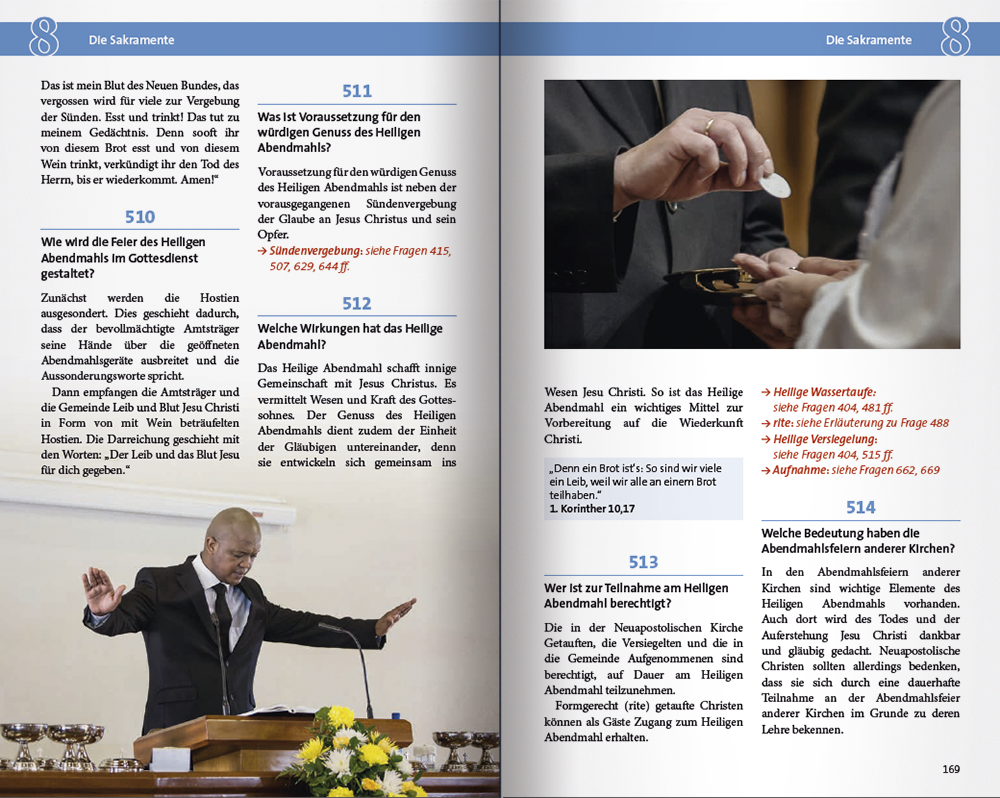 8 Die Sakramente

Das ist mein Blut des Neuen Bundes, das vergossen wird für viele zur Vergebung der Sünden. Esst und trinkt! Das tut zu meinem Gedächtnis. Denn sooft ihr von diesem Brot esst und von diesem Wein trinkt, verkündigt ihr den Tod des Herrn, bis er wiederkommt. Amen!"

510

Wie wird die Feier des Heiligen Abendmahls im Gottesdienst gestaltet?

Zunächst werden die Hostien ausgesondert. Dies geschieht dadurch, dass der bevollmächtigte Amtsträger seine Hände über die geöffneten Abendmahlsgeräte ausbreitet und die Aussonderungsworte spricht.

Dann empfangen die Amtsträger und die Gemeinde Leib und Blut Jesu Christi in Form von mit Wein beträufelten Hostien. Die Darreichung geschieht mit den Worten: „Der Leib und das Blut Jesu für dich gegeben."

511

Was ist Voraussetzung für den würdigen Genuss des Heiligen Abendmahls?

Voraussetzung für den würdigen Genuss des Heiligen Abendmahls ist neben der vorausgegangenen Sündenvergebung der Glaube an Jesus Christus und sein Opfer.
→ Sündenvergebung: siehe Fragen 415, 507, 629, 644 ff.

512

Welche Wirkungen hat das Heilige Abendmahl?

Das Heilige Abendmahl schafft innige Gemeinschaft mit Jesus Christus. Es vermittelt Wesen und Kraft des Gottessohnes. Der Genuss des Heiligen Abendmahls dient zudem der Einheit der Gläubigen untereinander, denn sie entwickeln sich gemeinsam ins

Die Sakramente 8

Wesen Jesu Christi. So ist das Heilige Abendmahl ein wichtiges Mittel zur Vorbereitung auf die Wiederkunft Christi.

„Denn ein Brot ist's: So sind wir viele ein Leib, weil wir alle an einem Brot teilhaben."
1. Korinther 10,17

513

Wer ist zur Teilnahme am Heiligen Abendmahl berechtigt?

Die in der Neuapostolischen Kirche Getauften, die Versiegelten und die in die Gemeinde Aufgenommenen sind berechtigt, auf Dauer am Heiligen Abendmahl teilzunehmen.

Formgerecht (rite) getaufte Christen können als Gäste Zugang zum Heiligen Abendmahl erhalten.

→ Heilige Wassertaufe: siehe Fragen 404, 481 ff.
→ rite: siehe Erläuterung zu Frage 488
→ Heilige Versiegelung: siehe Fragen 404, 515 ff.
→ Aufnahme: siehe Fragen 662, 669

514

Welche Bedeutung haben die Abendmahlsfeiern anderer Kirchen?

In den Abendmahlsfeiern anderer Kirchen sind wichtige Elemente des Heiligen Abendmahls vorhanden. Auch dort wird des Todes und der Auferstehung Jesu Christi dankbar und gläubig gedacht. Neuapostolische Christen sollten allerdings bedenken, dass sie sich durch eine dauerhafte Teilnahme an der Abendmahlsfeier anderer Kirchen im Grunde zu deren Lehre bekennen.

169